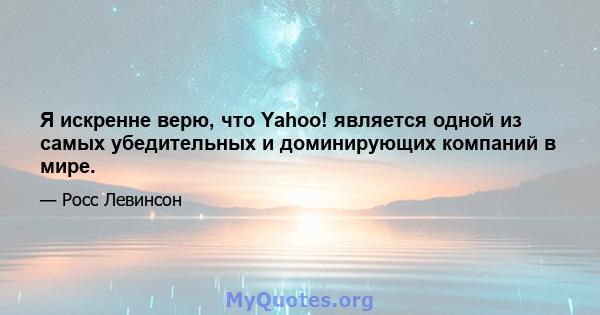 Я искренне верю, что Yahoo! является одной из самых убедительных и доминирующих компаний в мире.

— Росс Левинсон

MyQuotes.org